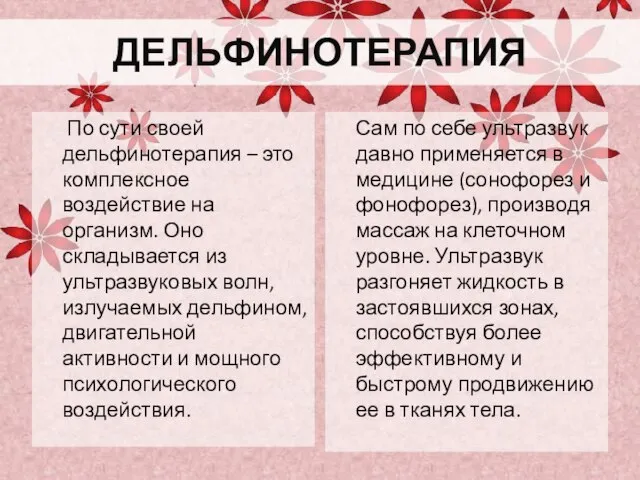 ДЕЛЬФИНОТЕРАПИЯ

По сути своей дельфинотерапия – это комплексное воздействие на организм. Оно складывается из ультразвуковых волн, излучаемых дельфином, двигательной активности и мощного психологического воздействия.

Сам по себе ультразвук давно применяется в медицине (сонофорез и фонофорез), производя массаж на клеточном уровне. Ультразвук разгоняет жидкость в застоявшихся зонах, способствуя более эффективному и быстрому продвижению ее в тканях тела.